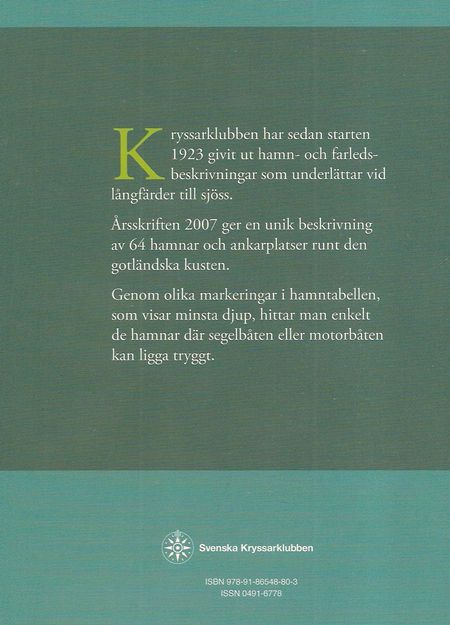 Kryssarklubben har sedan starten 1923 givit ut hamn- och farledsbeskrivningar som underlättar vid långfärder till sjöss.

Årsskriften 2007 ger en unik beskrivning av 64 hamnar och ankarplatser runt den gotländska kusten.

Genom olika markeringar i hamntabellen, som visar minsta djup, hittar man enkelt de hamnar där segelbåten eller motorbåten kan ligga tryggt.

Svenska Kryssarklubben

ISBN 978-91-86548-80-3
ISSN 0491-6778